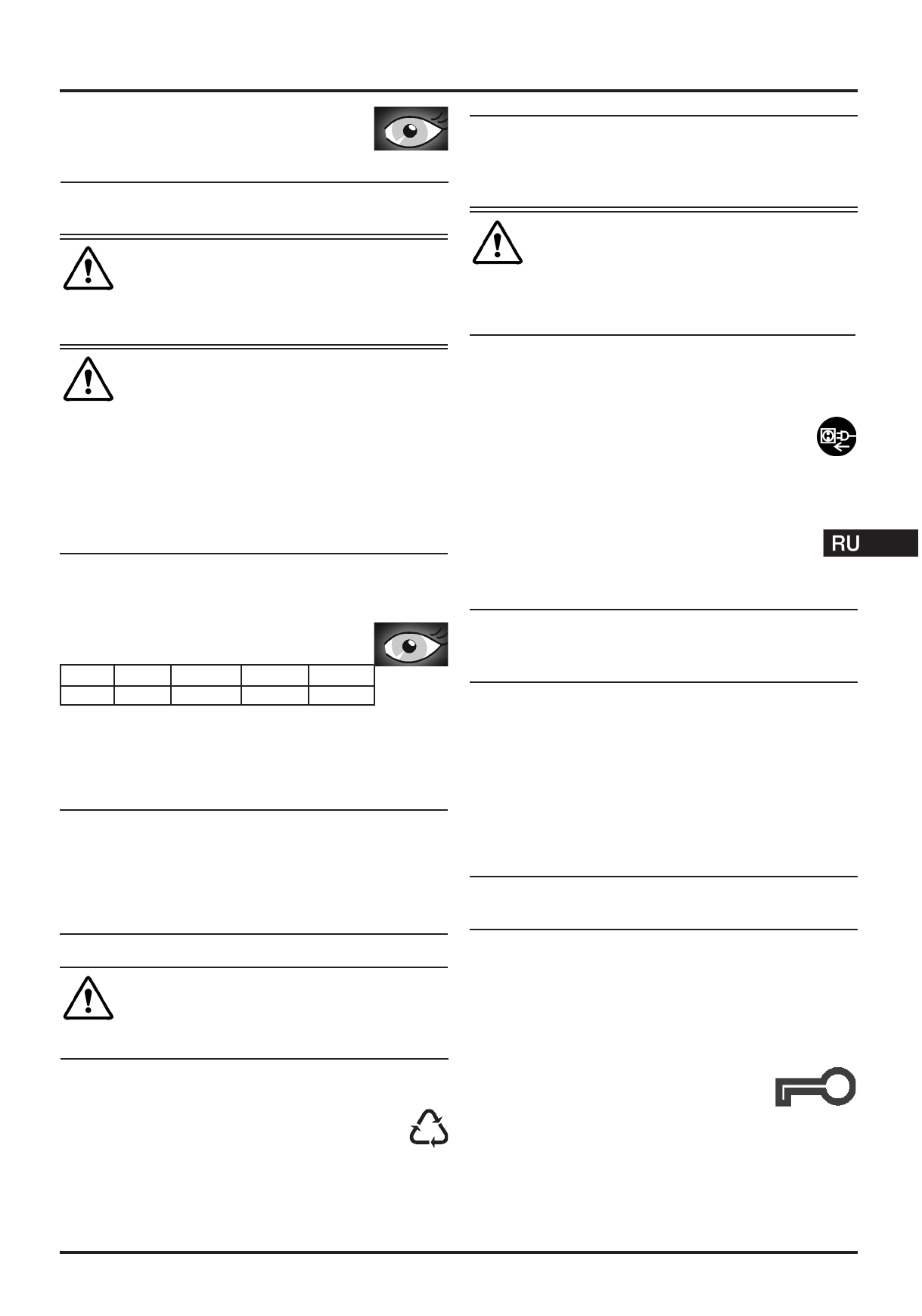 RU